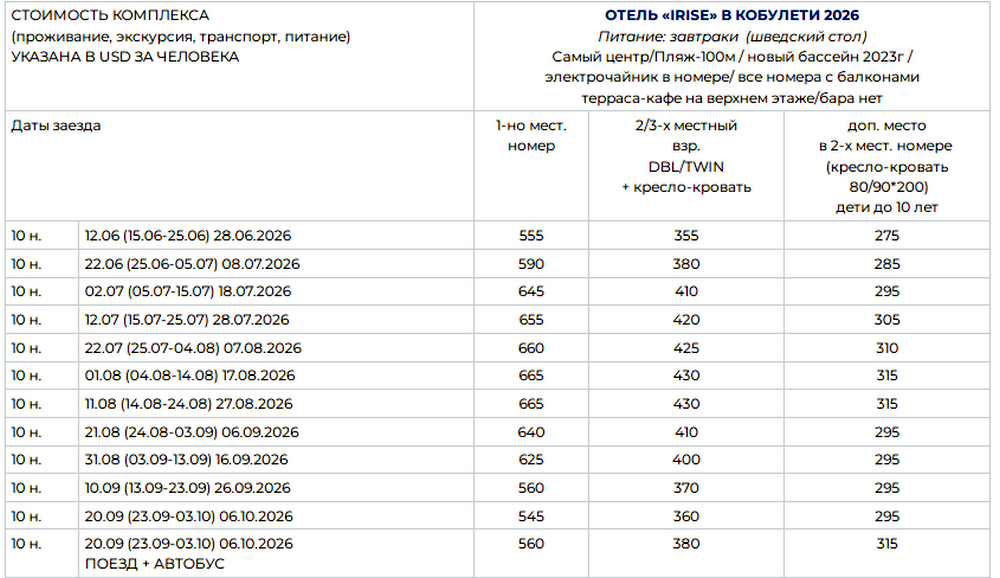 | СТОИМОСТЬ КОМПЛЕКСА (проживание, экскурсия, транспорт, питание) УКАЗАНА В USD ЗА ЧЕЛОВЕКА | | ОТЕЛЬ «IRISE» В КОБУЛЕТИ 2026 Питание: завтраки (шведский стол) Самый центр/Пляж-100м / новый бассейн 2023г / электрочайник в номере/ все номера с балконами терраса-кафе на верхнем этаже/бара нет | | |
|---|---|---|---|---|
| Даты заезда | | 1-но мест. номер | 2/3-х местный взр. DBL/TWIN + кресло-кровать | доп. место в 2-х мест. номере (кресло-кровать 80/90*200) дети до 10 лет |
| 10 н. | 12.06 (15.06-25.06) 28.06.2026 | 555 | 355 | 275 |
| 10 н. | 22.06 (25.06-05.07) 08.07.2026 | 590 | 380 | 285 |
| 10 н. | 02.07 (05.07-15.07) 18.07.2026 | 645 | 410 | 295 |
| 10 н. | 12.07 (15.07-25.07) 28.07.2026 | 655 | 420 | 305 |
| 10 н. | 22.07 (25.07-04.08) 07.08.2026 | 660 | 425 | 310 |
| 10 н. | 01.08 (04.08-14.08) 17.08.2026 | 665 | 430 | 315 |
| 10 н. | 11.08 (14.08-24.08) 27.08.2026 | 665 | 430 | 315 |
| 10 н. | 21.08 (24.08-03.09) 06.09.2026 | 640 | 410 | 295 |
| 10 н. | 31.08 (03.09-13.09) 16.09.2026 | 625 | 400 | 295 |
| 10 н. | 10.09 (13.09-23.09) 26.09.2026 | 560 | 370 | 295 |
| 10 н. | 20.09 (23.09-03.10) 06.10.2026 | 545 | 360 | 295 |
| 10 н. | 20.09 (23.09-03.10) 06.10.2026 ПОЕЗД + АВТОБУС | 560 | 380 | 315 |